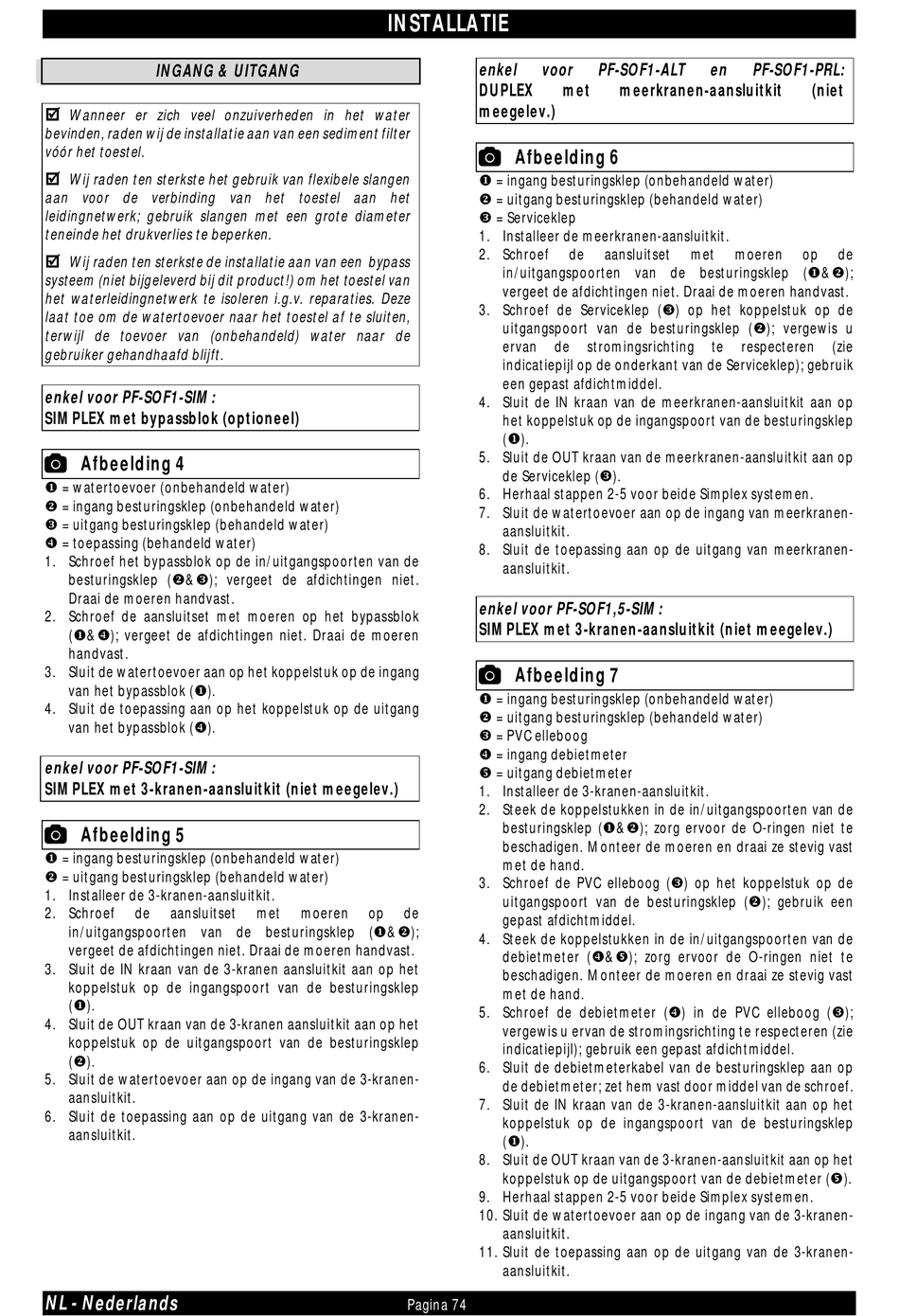 INSTALLATIE

INGANG & UITGANG

☑ Wanneer er zich veel onzuiverheden in het water bevinden, raden wij de installatie aan van een sediment filter vóór het toestel.

☑ Wij raden ten sterkste het gebruik van flexibele slangen aan voor de verbinding van het toestel aan het leidingnetwerk; gebruik slangen met een grote diameter teneinde het drukverlies te beperken.

☑ Wij raden ten sterkste de installatie aan van een bypass systeem (niet bijgeleverd bij dit product!) om het toestel van het waterleidingnetwerk te isoleren i.g.v. reparaties. Deze laat toe om de watertoevoer naar het toestel af te sluiten, terwijl de toevoer van (onbehandeld) water naar de gebruiker gehandhaafd blijft.

enkel voor PF-SOF1-SIM :
SIMPLEX met bypassblok (optioneel)

Afbeelding 4
❶ = watertoevoer (onbehandeld water)
❷ = ingang besturingsklep (onbehandeld water)
❸ = uitgang besturingsklep (behandeld water)
❹ = toepassing (behandeld water)
1. Schroef het bypassblok op de in/uitgangspoorten van de besturingsklep (❷&❸); vergeet de afdichtingen niet. Draai de moeren handvast.
2. Schroef de aansluitset met moeren op het bypassblok (❶&❹); vergeet de afdichtingen niet. Draai de moeren handvast.
3. Sluit de watertoevoer aan op het koppelstuk op de ingang van het bypassblok (❶).
4. Sluit de toepassing aan op het koppelstuk op de uitgang van het bypassblok (❹).

enkel voor PF-SOF1-SIM :
SIMPLEX met 3-kranen-aansluitkit (niet meegelev.)

Afbeelding 5
❶ = ingang besturingsklep (onbehandeld water)
❷ = uitgang besturingsklep (behandeld water)
1. Installeer de 3-kranen-aansluitkit.
2. Schroef de aansluitset met moeren op de in/uitgangspoorten van de besturingsklep (❶&❷); vergeet de afdichtingen niet. Draai de moeren handvast.
3. Sluit de IN kraan van de 3-kranen aansluitkit aan op het koppelstuk op de ingangspoort van de besturingsklep (❶).
4. Sluit de OUT kraan van de 3-kranen aansluitkit aan op het koppelstuk op de uitgangspoort van de besturingsklep (❷).
5. Sluit de watertoevoer aan op de ingang van de 3-kranen-aansluitkit.
6. Sluit de toepassing aan op de uitgang van de 3-kranen-aansluitkit.

enkel voor PF-SOF1-ALT en PF-SOF1-PRL:
DUPLEX met meerkranen-aansluitkit (niet meegelev.)

Afbeelding 6
❶ = ingang besturingsklep (onbehandeld water)
❷ = uitgang besturingsklep (behandeld water)
❸ = Serviceklep
1. Installeer de meerkranen-aansluitkit.
2. Schroef de aansluitset met moeren op de in/uitgangspoorten van de besturingsklep (❶&❷); vergeet de afdichtingen niet. Draai de moeren handvast.
3. Schroef de Serviceklep (❸) op het koppelstuk op de uitgangspoort van de besturingsklep (❷); vergewis u ervan de stromingsrichting te respecteren (zie indicatiepijl op de onderkant van de Serviceklep); gebruik een gepast afdichtmiddel.
4. Sluit de IN kraan van de meerkranen-aansluitkit aan op het koppelstuk op de ingangspoort van de besturingsklep (❶).
5. Sluit de OUT kraan van de meerkranen-aansluitkit aan op de Serviceklep (❸).
6. Herhaal stappen 2-5 voor beide Simplex systemen.
7. Sluit de watertoevoer aan op de ingang van meerkranen-aansluitkit.
8. Sluit de toepassing aan op de uitgang van meerkranen-aansluitkit.

enkel voor PF-SOF1,5-SIM :
SIMPLEX met 3-kranen-aansluitkit (niet meegelev.)

Afbeelding 7
❶ = ingang besturingsklep (onbehandeld water)
❷ = uitgang besturingsklep (behandeld water)
❸ = PVC elleboog
❹ = ingang debietmeter
❺ = uitgang debietmeter
1. Installeer de 3-kranen-aansluitkit.
2. Steek de koppelstukken in de in/uitgangspoorten van de besturingsklep (❶&❷); zorg ervoor de O-ringen niet te beschadigen. Monteer de moeren en draai ze stevig vast met de hand.
3. Schroef de PVC elleboog (❸) op het koppelstuk op de uitgangspoort van de besturingsklep (❷); gebruik een gepast afdichtmiddel.
4. Steek de koppelstukken in de in/uitgangspoorten van de debietmeter (❹&❺); zorg ervoor de O-ringen niet te beschadigen. Monteer de moeren en draai ze stevig vast met de hand.
5. Schroef de debietmeter (❹) in de PVC elleboog (❸); vergewis u ervan de stromingsrichting te respecteren (zie indicatiepijl); gebruik een gepast afdichtmiddel.
6. Sluit de debietmeterkabel van de besturingsklep aan op de debietmeter; zet hem vast door middel van de schroef.
7. Sluit de IN kraan van de 3-kranen-aansluitkit aan op het koppelstuk op de ingangspoort van de besturingsklep (❶).
8. Sluit de OUT kraan van de 3-kranen-aansluitkit aan op het koppelstuk op de uitgangspoort van de debietmeter (❺).
9. Herhaal stappen 2-5 voor beide Simplex systemen.
10. Sluit de watertoevoer aan op de ingang van de 3-kranen-aansluitkit.
11. Sluit de toepassing aan op de uitgang van de 3-kranen-aansluitkit.

NL - Nederlands
Pagina 74